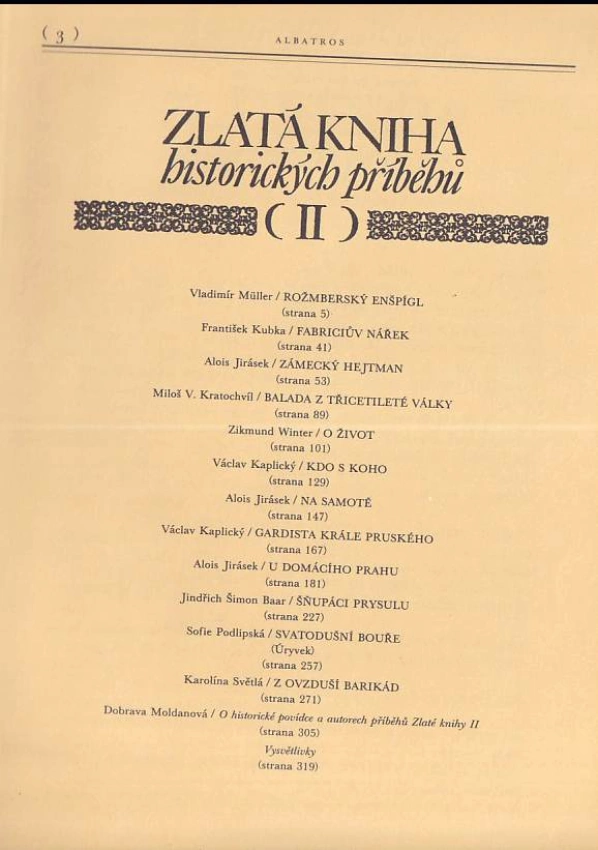 ( 3 )

ALBATROS

ZLATÁ KNIHA
historických příběhů
( II )

Vladimír Müller / ROŽMBERSKÝ ENŠPÍGL
(strana 5)
František Kubka / FABRICIŮV NÁŘEK
(strana 41)
Alois Jirásek / ZÁMECKÝ HEJTMAN
(strana 53)
Miloš V. Kratochvíl / BALADA Z TŘICETILETÉ VÁLKY
(strana 89)
Zikmund Winter / O ŽIVOT
(strana 101)
Václav Kaplický / KDO S KOHO
(strana 129)
Alois Jirásek / NA SAMOTĚ
(strana 147)
Václav Kaplický / GARDISTA KRÁLE PRUSKÉHO
(strana 167)
Alois Jirásek / U DOMÁCÍHO PRAHU
(strana 181)
Jindřich Šimon Baar / ŠŇUPÁCI PRYSULU
(strana 227)
Sofie Podlipská / SVATODUŠNÍ BOUŘE
(Úryvek)
(strana 257)
Karolína Světlá / Z OVZDUŠÍ BARIKÁD
(strana 271)
Dobrava Moldanová / O historické povídce a autorech příběhů Zlaté knihy II
(strana 305)
Vysvětlivky
(strana 319)